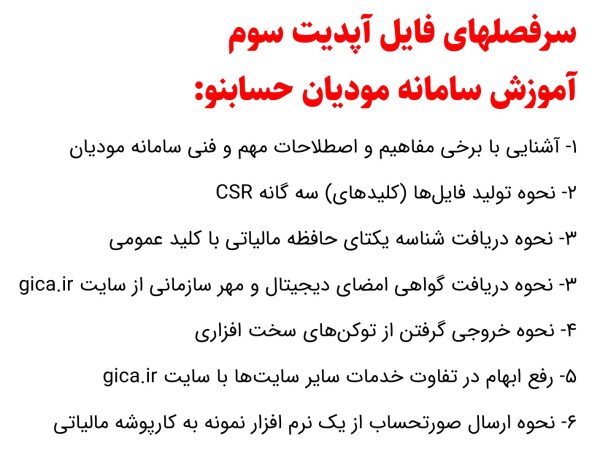 سرفصلهای فایل آپدیت سوم
آموزش سامانه مودیان حسابنو:

۱- آشنایی با برخی مفاهیم و اصطلاحات مهم و فنی سامانه مودیان

۲- نحوه تولید فایل‌ها (کلیدهای) سه گانه CSR

۳- نحوه دریافت شناسه یکتای حافظه مالیاتی با کلید عمومی

۳- نحوه دریافت گواهی امضای دیجیتال و مهر سازمانی از سایت gica.ir

۴- نحوه خروجی گرفتن از توکن‌های سخت افزاری

۵- رفع ابهام در تفاوت خدمات سایر سایت‌ها با سایت gica.ir

۶- نحوه ارسال صورتحساب از یک نرم افزار نمونه به کارپوشه مالیاتی